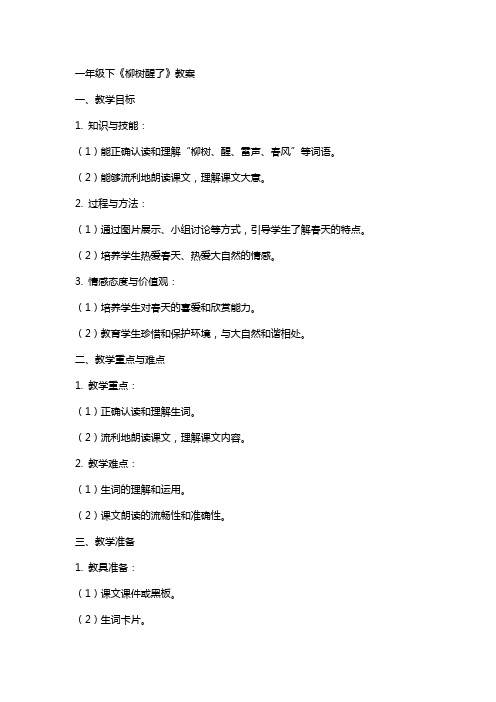 一年级下《柳树醒了》教案

一、教学目标

1. 知识与技能：

（1）能正确认读和理解“柳树、醒、雷声、春风”等词语。

（2）能够流利地朗读课文，理解课文大意。

2. 过程与方法：

（1）通过图片展示、小组讨论等方式，引导学生了解春天的特点。

（2）培养学生热爱春天、热爱大自然的情感。

3. 情感态度与价值观：

（1）培养学生对春天的喜爱和欣赏能力。

（2）教育学生珍惜和保护环境，与大自然和谐相处。

二、教学重点与难点

1. 教学重点：

（1）正确认读和理解生词。

（2）流利地朗读课文，理解课文内容。

2. 教学难点：

（1）生词的理解和运用。

（2）课文朗读的流畅性和准确性。

三、教学准备

1. 教具准备：

（1）课文课件或黑板。

（2）生词卡片。